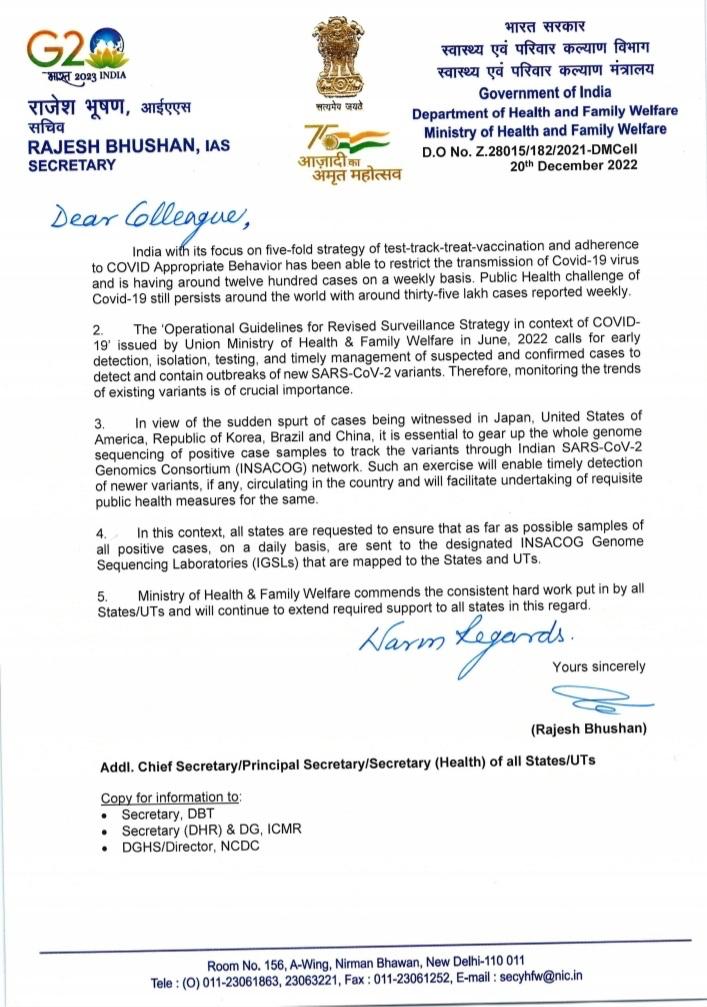 G20
भारत 2023 INDIA

राजेश भूषण, आईएएस
सचिव
RAJESH BHUSHAN, IAS
SECRETARY

सत्यमेव जयते

75
आज़ादी का
अमृत महोत्सव

भारत सरकार
स्वास्थ्य एवं परिवार कल्याण विभाग
स्वास्थ्य एवं परिवार कल्याण मंत्रालय
Government of India
Department of Health and Family Welfare
Ministry of Health and Family Welfare
D.O No. Z.28015/182/2021-DMCell
20th December 2022

Dear Colleague,

India with its focus on five-fold strategy of test-track-treat-vaccination and adherence to COVID Appropriate Behavior has been able to restrict the transmission of Covid-19 virus and is having around twelve hundred cases on a weekly basis. Public Health challenge of Covid-19 still persists around the world with around thirty-five lakh cases reported weekly.

2. The 'Operational Guidelines for Revised Surveillance Strategy in context of COVID-19' issued by Union Ministry of Health & Family Welfare in June, 2022 calls for early detection, isolation, testing, and timely management of suspected and confirmed cases to detect and contain outbreaks of new SARS-CoV-2 variants. Therefore, monitoring the trends of existing variants is of crucial importance.

3. In view of the sudden spurt of cases being witnessed in Japan, United States of America, Republic of Korea, Brazil and China, it is essential to gear up the whole genome sequencing of positive case samples to track the variants through Indian SARS-CoV-2 Genomics Consortium (INSACOG) network. Such an exercise will enable timely detection of newer variants, if any, circulating in the country and will facilitate undertaking of requisite public health measures for the same.

4. In this context, all states are requested to ensure that as far as possible samples of all positive cases, on a daily basis, are sent to the designated INSACOG Genome Sequencing Laboratories (IGSLs) that are mapped to the States and UTs.

5. Ministry of Health & Family Welfare commends the consistent hard work put in by all States/UTs and will continue to extend required support to all states in this regard.

Warm Regards.

Yours sincerely

(Rajesh Bhushan)

Addl. Chief Secretary/Principal Secretary/Secretary (Health) of all States/UTs

Copy for information to:
• Secretary, DBT
• Secretary (DHR) & DG, ICMR
• DGHS/Director, NCDC

Room No. 156, A-Wing, Nirman Bhawan, New Delhi-110 011
Tele : (O) 011-23061863, 23063221, Fax : 011-23061252, E-mail : secyhfw@nic.in